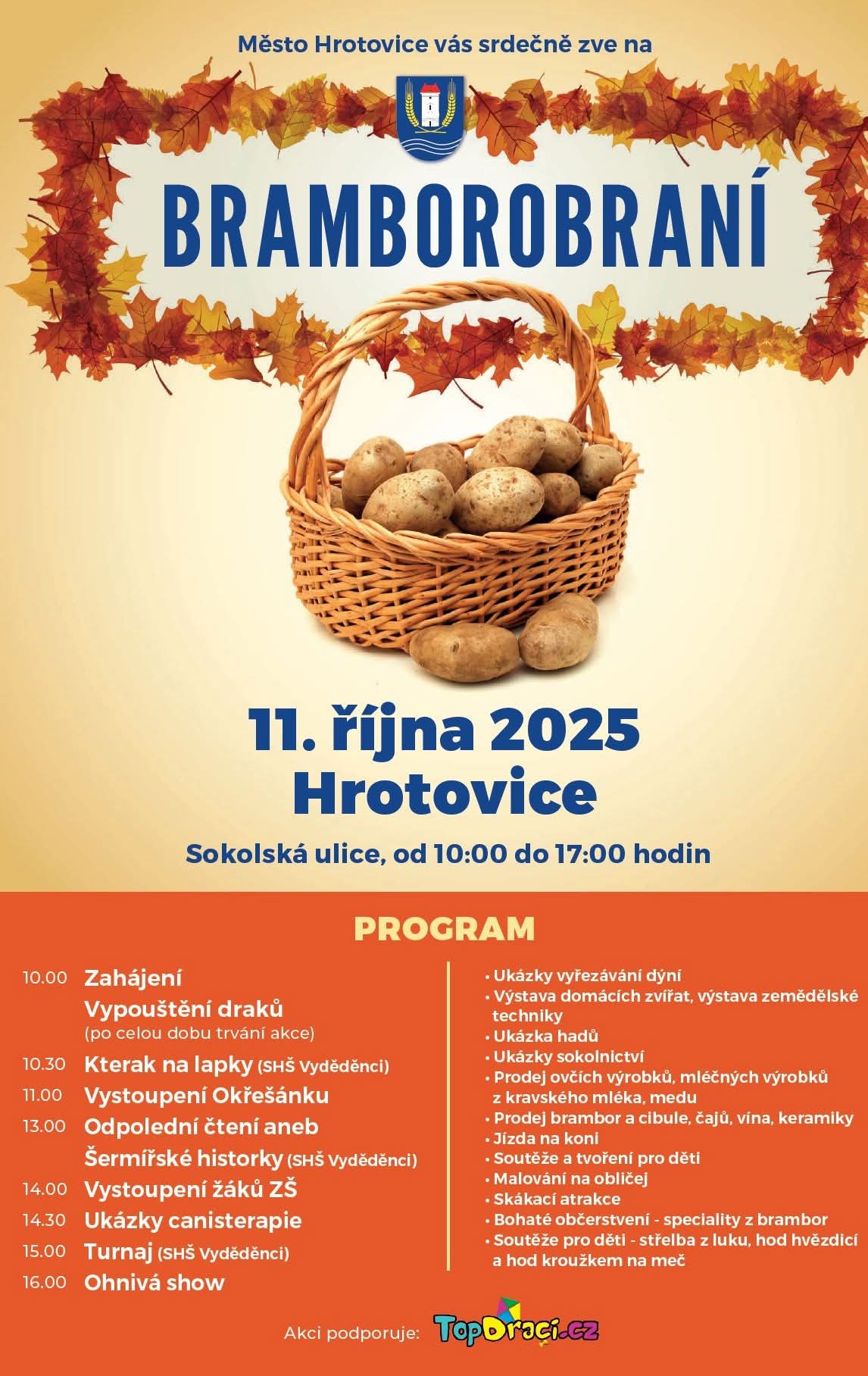 Město Hrotovice vás srdečně zve na

BRAMBOROBRANÍ

11. října 2025
Hrotovice

Sokolská ulice, od 10:00 do 17:00 hodin

PROGRAM

10.00 Zahájení
Vypouštění draků
(po celou dobu trvání akce)
10.30 Kterak na lapky (SHŠ Vyděděnci)
11.00 Vystoupení Okřešánku
13.00 Odpolední čtení aneb
Šermířské historky (SHŠ Vyděděnci)
14.00 Vystoupení žáků ZŠ
14.30 Ukázky canisterapie
15.00 Turnaj (SHŠ Vyděděnci)
16.00 Ohnivá show

• Ukázky vyřezávání dýní
• Výstava domácích zvířat, výstava zemědělské techniky
• Ukázka hadů
• Ukázky sokolnictví
• Prodej ovčích výrobků, mléčných výrobků z kravského mléka, medu
• Prodej brambor a cibule, čajů, vína, keramiky
• Jízda na koni
• Soutěže a tvoření pro děti
• Malování na obličej
• Skákací atrakce
• Bohaté občerstvení - speciality z brambor
• Soutěže pro děti - střelba z luku, hod hvězdicí a hod kroužkem na meč

Akci podporuje: TopDraci.cz